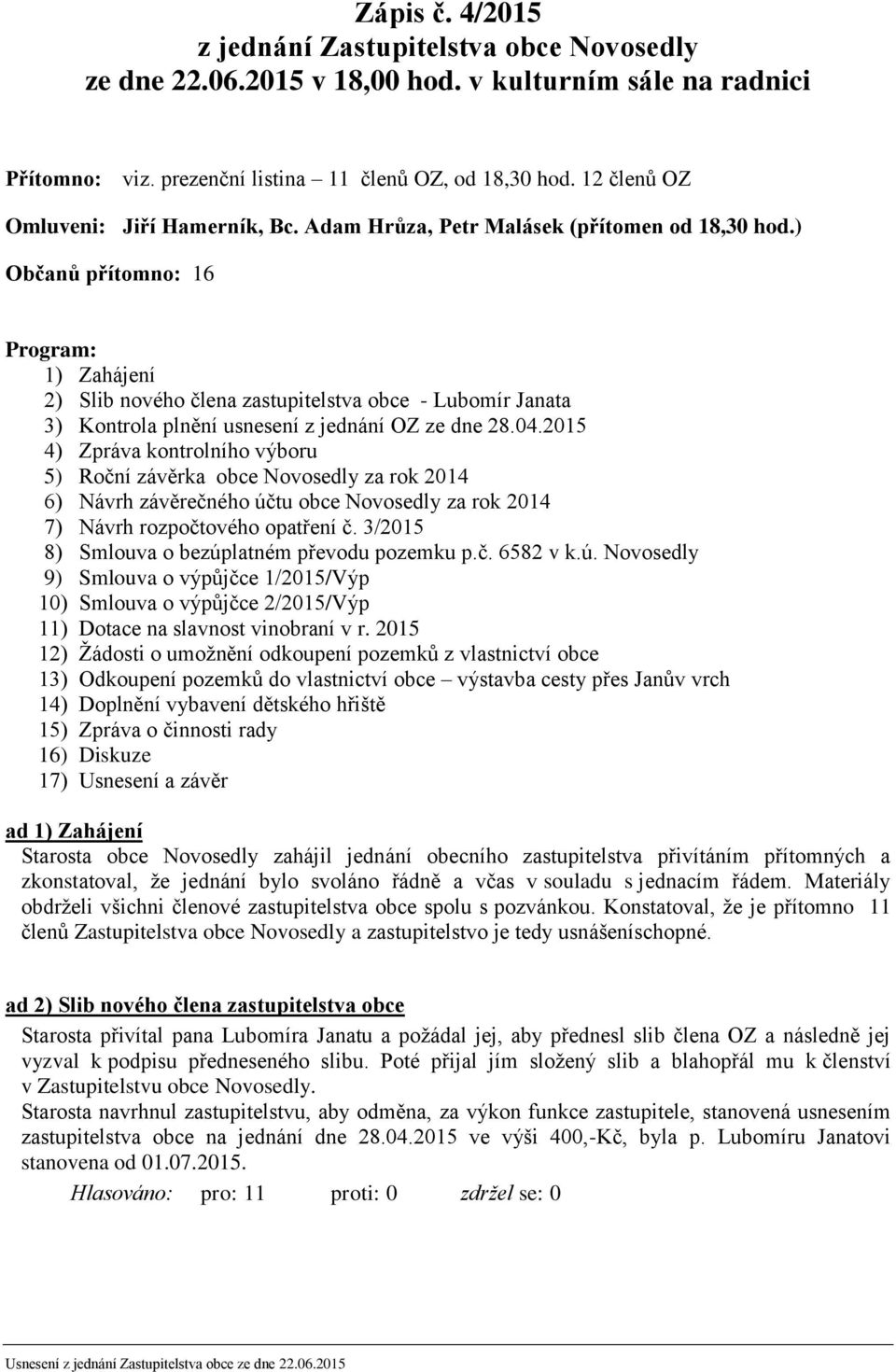 Zápis č. 4/2015
z jednání Zastupitelstva obce Novosedly
ze dne 22.06.2015 v 18,00 hod. v kulturním sále na radnici

Přítomno: viz. prezenční listina – 11 členů OZ, od 18,30 hod. 12 členů OZ

Omluveni: Jiří Hamerník, Bc. Adam Hrůza, Petr Malásek (přítomen od 18,30 hod.)

Občanů přítomno: 16

Program:
1) Zahájení
2) Slib nového člena zastupitelstva obce - Lubomír Janata
3) Kontrola plnění usnesení z jednání OZ ze dne 28.04.2015
4) Zpráva kontrolního výboru
5) Roční závěrka obce Novosedly za rok 2014
6) Návrh závěrečného účtu obce Novosedly za rok 2014
7) Návrh rozpočtového opatření č. 3/2015
8) Smlouva o bezúplatném převodu pozemku p.č. 6582 v k.ú. Novosedly
9) Smlouva o výpůjčce 1/2015/Výp
10) Smlouva o výpůjčce 2/2015/Výp
11) Dotace na slavnost vinobraní v r. 2015
12) Žádosti o umožnění odkoupení pozemků z vlastnictví obce
13) Odkoupení pozemků do vlastnictví obce – výstavba cesty přes Janův vrch
14) Doplnění vybavení dětského hřiště
15) Zpráva o činnosti rady
16) Diskuze
17) Usnesení a závěr

ad 1) Zahájení
Starosta obce Novosedly zahájil jednání obecního zastupitelstva přivítáním přítomných a zkonstatoval, že jednání bylo svoláno řádně a včas v souladu s jednacím řádem. Materiály obdrželi všichni členové zastupitelstva obce spolu s pozvánkou. Konstatoval, že je přítomno 11 členů Zastupitelstva obce Novosedly a zastupitelstvo je tedy usnášeníschopné.

ad 2) Slib nového člena zastupitelstva obce
Starosta přivítal pana Lubomíra Janatu a požádal jej, aby přednesl slib člena OZ a následně jej vyzval k podpisu předneseného slibu. Poté přijal jím složený slib a blahopřál mu k členství v Zastupitelstvu obce Novosedly.
Starosta navrhnul zastupitelstvu, aby odměna, za výkon funkce zastupitele, stanovená usnesením zastupitelstva obce na jednání dne 28.04.2015 ve výši 400,-Kč, byla p. Lubomíru Janatovi stanovena od 01.07.2015.
Hlasováno: pro: 11 proti: 0 zdržel se: 0

Usnesení z jednání Zastupitelstva obce ze dne 22.06.2015